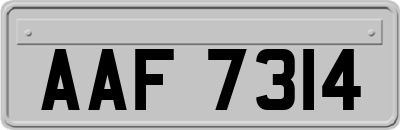 AAF 7314